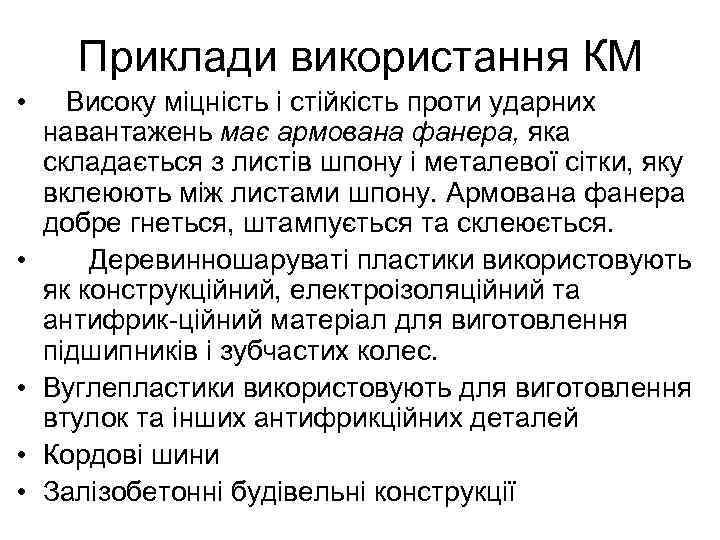 Приклади використання КМ

• Високу міцність і стійкість проти ударних навантажень має армована фанера, яка складається з листів шпону і металевої сітки, яку вклеюють між листами шпону. Армована фанера добре гнеться, штампується та склеюється.

• Деревинношаруваті пластики використовують як конструкційний, електроізоляційний та антифрик-ційний матеріал для виготовлення підшипників і зубчастих колес.

• Вуглепластики використовують для виготовлення втулок та інших антифрикційних деталей

• Кордові шини

• Залізобетонні будівельні конструкції